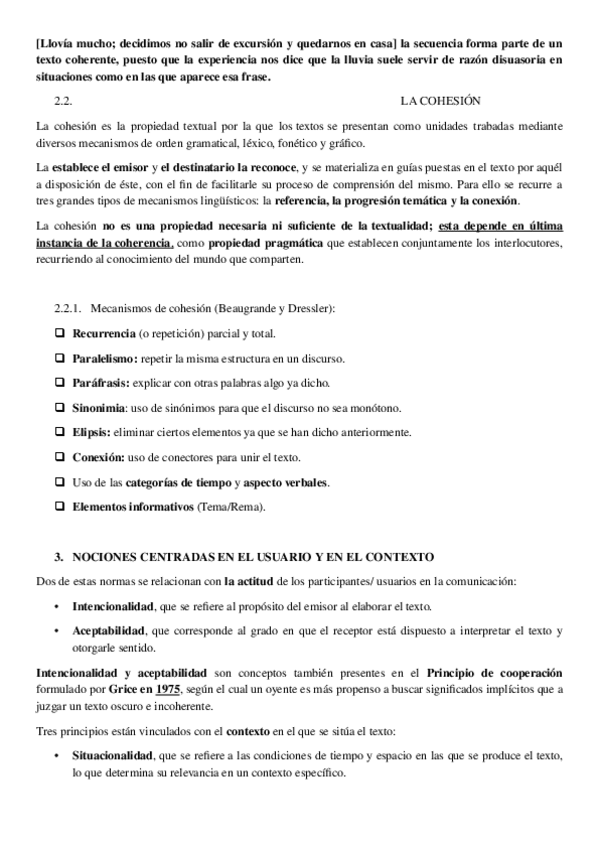 [Llovía mucho; decidimos no salir de excursión y quedarnos en casa] la secuencia forma parte de un texto coherente, puesto que la experiencia nos dice que la lluvia suele servir de razón disuasoria en situaciones como en las que aparece esa frase.

2.2. LA COHESIÓN

La cohesión es la propiedad textual por la que los textos se presentan como unidades trabadas mediante diversos mecanismos de orden gramatical, léxico, fonético y gráfico.

La establece el emisor y el destinatario la reconoce, y se materializa en guías puestas en el texto por aquél a disposición de éste, con el fin de facilitarle su proceso de comprensión del mismo. Para ello se recurre a tres grandes tipos de mecanismos lingüísticos: la referencia, la progresión temática y la conexión.

La cohesión no es una propiedad necesaria ni suficiente de la textualidad; esta depende en última instancia de la coherencia, como propiedad pragmática que establecen conjuntamente los interlocutores, recurriendo al conocimiento del mundo que comparten.

2.2.1. Mecanismos de cohesión (Beaugrande y Dressler):

❑ Recurrencia (o repetición) parcial y total.
❑ Paralelismo: repetir la misma estructura en un discurso.
❑ Paráfrasis: explicar con otras palabras algo ya dicho.
❑ Sinonimia: uso de sinónimos para que el discurso no sea monótono.
❑ Elipsis: eliminar ciertos elementos ya que se han dicho anteriormente.
❑ Conexión: uso de conectores para unir el texto.
❑ Uso de las categorías de tiempo y aspecto verbales.
❑ Elementos informativos (Tema/Rema).

3. NOCIONES CENTRADAS EN EL USUARIO Y EN EL CONTEXTO

Dos de estas normas se relacionan con la actitud de los participantes/ usuarios en la comunicación:

• Intencionalidad, que se refiere al propósito del emisor al elaborar el texto.
• Aceptabilidad, que corresponde al grado en que el receptor está dispuesto a interpretar el texto y otorgarle sentido.

Intencionalidad y aceptabilidad son conceptos también presentes en el Principio de cooperación formulado por Grice en 1975, según el cual un oyente es más propenso a buscar significados implícitos que a juzgar un texto oscuro e incoherente.

Tres principios están vinculados con el contexto en el que se sitúa el texto:

• Situacionalidad, que se refiere a las condiciones de tiempo y espacio en las que se produce el texto, lo que determina su relevancia en un contexto específico.